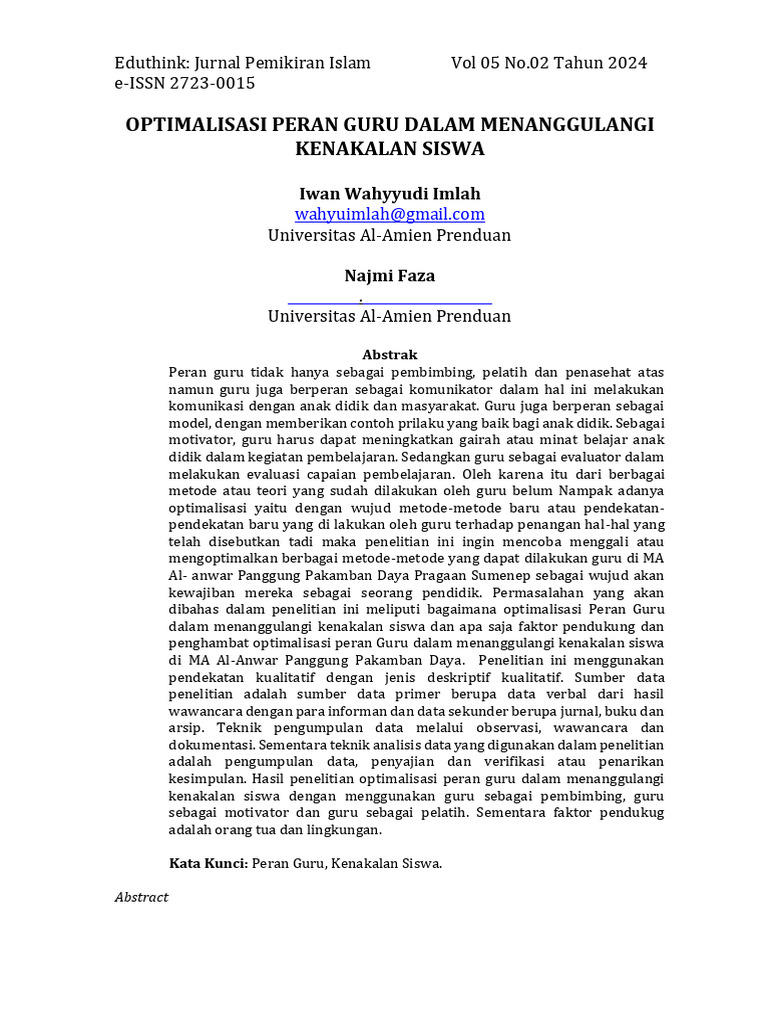 Eduthink: Jurnal Pemikiran Islam Vol 05 No.02 Tahun 2024
e-ISSN 2723-0015

OPTIMALISASI PERAN GURU DALAM MENANGGULANGI KENAKALAN SISWA

Iwan Wahyyudi Imlah
wahyuimlah@gmail.com
Universitas Al-Amien Prenduan

Najmi Faza
.
Universitas Al-Amien Prenduan

Abstrak
Peran guru tidak hanya sebagai pembimbing, pelatih dan penasehat atas namun guru juga berperan sebagai komunikator dalam hal ini melakukan komunikasi dengan anak didik dan masyarakat. Guru juga berperan sebagai model, dengan memberikan contoh prilaku yang baik bagi anak didik. Sebagai motivator, guru harus dapat meningkatkan gairah atau minat belajar anak didik dalam kegiatan pembelajaran. Sedangkan guru sebagai evaluator dalam melakukan evaluasi capaian pembelajaran. Oleh karena itu dari berbagai metode atau teori yang sudah dilakukan oleh guru belum Nampak adanya optimalisasi yaitu dengan wujud metode-metode baru atau pendekatan-pendekatan baru yang di lakukan oleh guru terhadap penangan hal-hal yang telah disebutkan tadi maka penelitian ini ingin mencoba menggali atau mengoptimalkan berbagai metode-metode yang dapat dilakukan guru di MA Al- anwar Panggung Pakamban Daya Pragaan Sumenep sebagai wujud akan kewajiban mereka sebagai seorang pendidik. Permasalahan yang akan dibahas dalam penelitian ini meliputi bagaimana optimalisasi Peran Guru dalam menanggulangi kenakalan siswa dan apa saja faktor pendukung dan penghambat optimalisasi peran Guru dalam menanggulangi kenakalan siswa di MA Al-Anwar Panggung Pakamban Daya. Penelitian ini menggunakan pendekatan kualitatif dengan jenis deskriptif kualitatif. Sumber data penelitian adalah sumber data primer berupa data verbal dari hasil wawancara dengan para informan dan data sekunder berupa jurnal, buku dan arsip. Teknik pengumpulan data melalui observasi, wawancara dan dokumentasi. Sementara teknik analisis data yang digunakan dalam penelitian adalah pengumpulan data, penyajian dan verifikasi atau penarikan kesimpulan. Hasil penelitian optimalisasi peran guru dalam menanggulangi kenakalan siswa dengan menggunakan guru sebagai pembimbing, guru sebagai motivator dan guru sebagai pelatih. Sementara faktor pendukug adalah orang tua dan lingkungan.

Kata Kunci: Peran Guru, Kenakalan Siswa.

Abstract